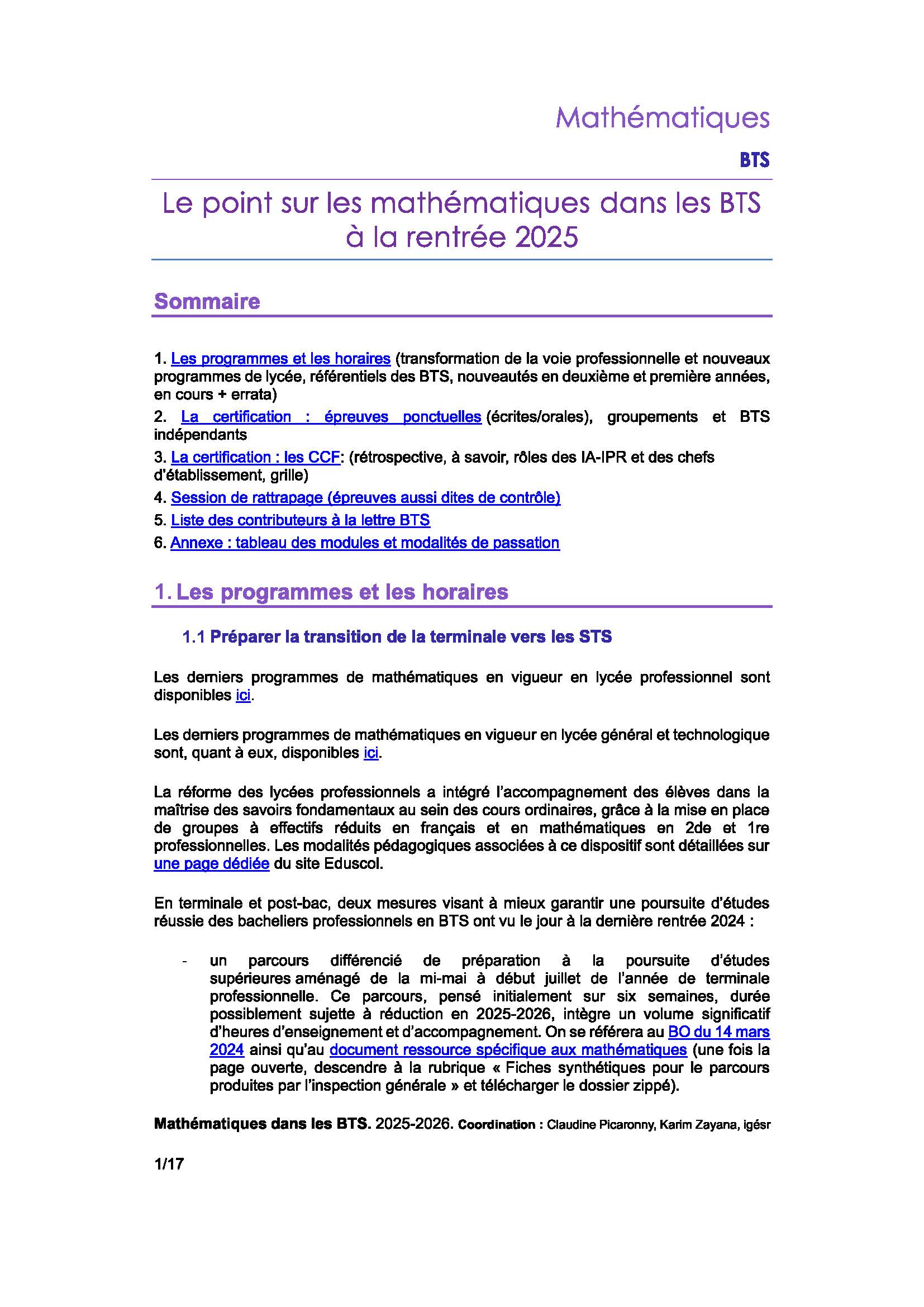 Mathématiques

BTS

Le point sur les mathématiques dans les BTS à la rentrée 2025

Sommaire

1. Les programmes et les horaires (transformation de la voie professionnelle et nouveaux programmes de lycée, référentiels des BTS, nouveautés en deuxième et première années, en cours + errata)

2. La certification : épreuves ponctuelles (écrites/orales), groupements et BTS indépendants

3. La certification : les CCF: (rétrospective, à savoir, rôles des IA-IPR et des chefs d'établissement, grille)

4. Session de rattrapage (épreuves aussi dites de contrôle)

5. Liste des contributeurs à la lettre BTS

6. Annexe : tableau des modules et modalités de passation

1. Les programmes et les horaires

1.1 Préparer la transition de la terminale vers les STS

Les derniers programmes de mathématiques en vigueur en lycée professionnel sont disponibles ici.

Les derniers programmes de mathématiques en vigueur en lycée général et technologique sont, quant à eux, disponibles ici.

La réforme des lycées professionnels a intégré l'accompagnement des élèves dans la maîtrise des savoirs fondamentaux au sein des cours ordinaires, grâce à la mise en place de groupes à effectifs réduits en français et en mathématiques en 2de et 1re professionnelles. Les modalités pédagogiques associées à ce dispositif sont détaillées sur une page dédiée du site Eduscol.

En terminale et post-bac, deux mesures visant à mieux garantir une poursuite d'études réussie des bacheliers professionnels en BTS ont vu le jour à la dernière rentrée 2024 :

- un parcours différencié de préparation à la poursuite d'études supérieures aménagé de la mi-mai à début juillet de l'année de terminale professionnelle. Ce parcours, pensé initialement sur six semaines, durée possiblement sujette à réduction en 2025-2026, intègre un volume significatif d'heures d'enseignement et d'accompagnement. On se référera au BO du 14 mars 2024 ainsi qu'au document ressource spécifique aux mathématiques (une fois la page ouverte, descendre à la rubrique « Fiches synthétiques pour le parcours produites par l'inspection générale » et télécharger le dossier zippé).

Mathématiques dans les BTS. 2025-2026. Coordination : Claudine Picaronny, Karim Zayana, igésr

1/17